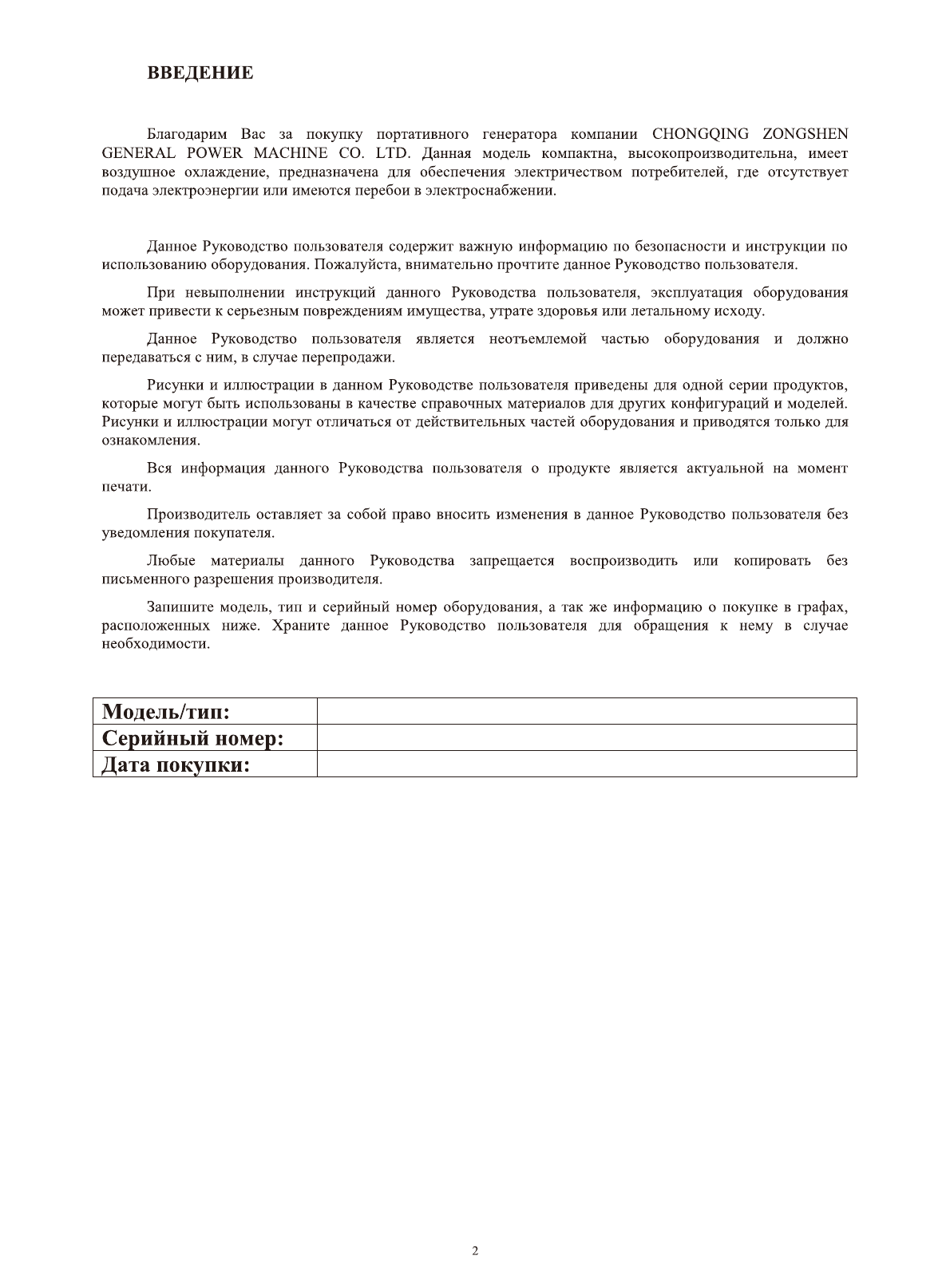 ВВЕДЕНИЕ

Благодарим Вас за покупку портативного генератора компании CHONGQING ZONGSHEN GENERAL POWER MACHINE CO. LTD. Данная модель компактна, высокопроизводительна, имеет воздушное охлаждение, предназначена для обеспечения электричеством потребителей, где отсутствует подача электроэнергии или имеются перебои в электроснабжении.

Данное Руководство пользователя содержит важную информацию по безопасности и инструкции по использованию оборудования. Пожалуйста, внимательно прочтите данное Руководство пользователя.

При невыполнении инструкций данного Руководства пользователя, эксплуатация оборудования может привести к серьезным повреждениям имущества, утрате здоровья или летальному исходу.

Данное Руководство пользователя является неотъемлемой частью оборудования и должно передаваться с ним, в случае перепродажи.

Рисунки и иллюстрации в данном Руководстве пользователя приведены для одной серии продуктов, которые могут быть использованы в качестве справочных материалов для других конфигураций и моделей. Рисунки и иллюстрации могут отличаться от действительных частей оборудования и приводятся только для ознакомления.

Вся информация данного Руководства пользователя о продукте является актуальной на момент печати.

Производитель оставляет за собой право вносить изменения в данное Руководство пользователя без уведомления покупателя.

Любые материалы данного Руководства запрещается воспроизводить или копировать без письменного разрешения производителя.

Запишите модель, тип и серийный номер оборудования, а так же информацию о покупке в графах, расположенных ниже. Храните данное Руководство пользователя для обращения к нему в случае необходимости.

| Модель/тип: | |
|---|---|
| Серийный номер: | |
| Дата покупки: | |

2